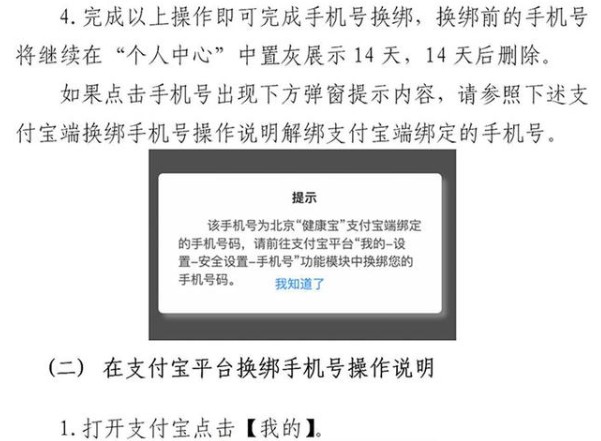 4. 完成以上操作即可完成手机号换绑，换绑前的手机号将继续在“个人中心”中置灰展示 14 天，14 天后删除。

如果点击手机号出现下方弹窗提示内容，请参照下述支付宝端换绑手机号操作说明解绑支付宝端绑定的手机号。

提示

该手机号为北京“健康宝”支付宝端绑定的手机号码，请前往支付宝平台“我的-设置-安全设置-手机号”功能模块中换绑您的手机号码。

我知道了

（二） 在支付宝平台换绑手机号操作说明

1. 打开支付宝点击【我的】。